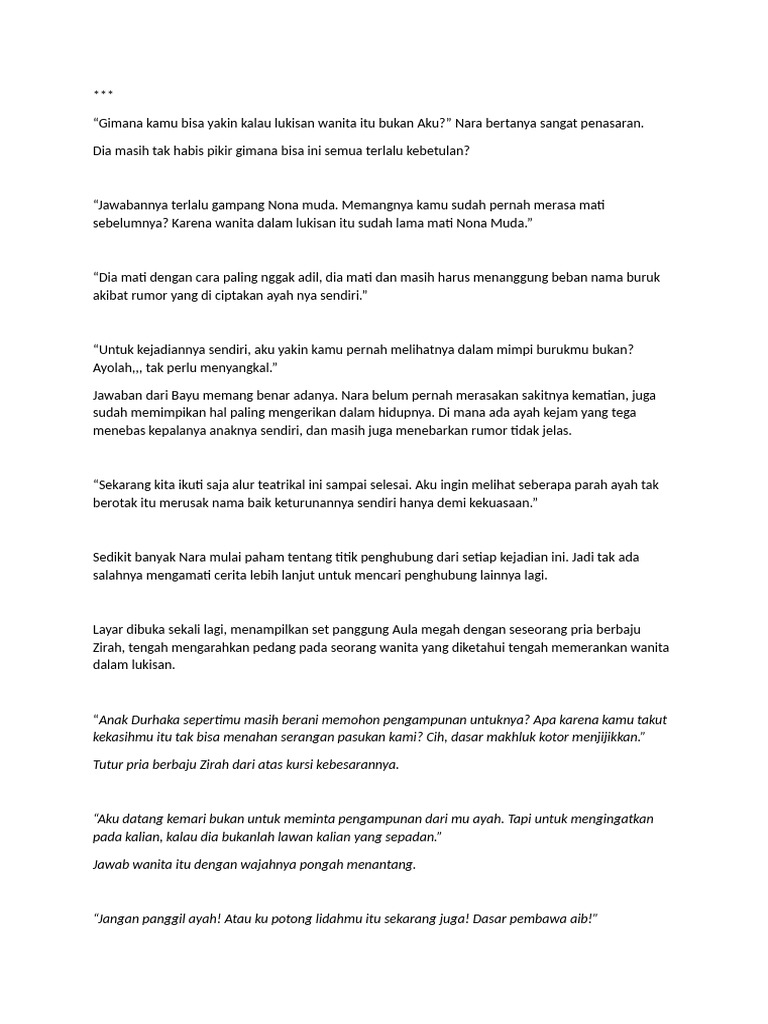 ***

“Gimana kamu bisa yakin kalau lukisan wanita itu bukan Aku?” Nara bertanya sangat penasaran.

Dia masih tak habis pikir gimana bisa ini semua terlalu kebetulan?

“Jawabannya terlalu gampang Nona muda. Memangnya kamu sudah pernah merasa mati sebelumnya? Karena wanita dalam lukisan itu sudah lama mati Nona Muda.”

“Dia mati dengan cara paling nggak adil, dia mati dan masih harus menanggung beban nama buruk akibat rumor yang di ciptakan ayah nya sendiri.”

“Untuk kejadiannya sendiri, aku yakin kamu pernah melihatnya dalam mimpi burukmu bukan? Ayolah,,, tak perlu menyangkal.”

Jawaban dari Bayu memang benar adanya. Nara belum pernah merasakan sakitnya kematian, juga sudah memimpikan hal paling mengerikan dalam hidupnya. Di mana ada ayah kejam yang tega menebas kepalanya anaknya sendiri, dan masih juga menebarkan rumor tidak jelas.

“Sekarang kita ikuti saja alur teatrikal ini sampai selesai. Aku ingin melihat seberapa parah ayah tak berotak itu merusak nama baik keturunannya sendiri hanya demi kekuasaan.”

Sedikit banyak Nara mulai paham tentang titik penghubung dari setiap kejadian ini. Jadi tak ada salahnya mengamati cerita lebih lanjut untuk mencari penghubung lainnya lagi.

Layar dibuka sekali lagi, menampilkan set panggung Aula megah dengan seseorang pria berbaju Zirah, tengah mengarahkan pedang pada seorang wanita yang diketahui tengah memerankan wanita dalam lukisan.

“Anak Durhaka sepertimu masih berani memohon pengampunan untuknya? Apa karena kamu takut kekasihmu itu tak bisa menahan serangan pasukan kami? Cih, dasar makhluk kotor menjijikkan.”

Tutur pria berbaju Zirah dari atas kursi kebesarannya.

“Aku datang kemari bukan untuk meminta pengampunan dari mu ayah. Tapi untuk mengingatkan pada kalian, kalau dia bukanlah lawan kalian yang sepadan.”

Jawab wanita itu dengan wajahnya pongah menantang.

“Jangan panggil ayah! Atau ku potong lidahmu itu sekarang juga! Dasar pembawa aib!”